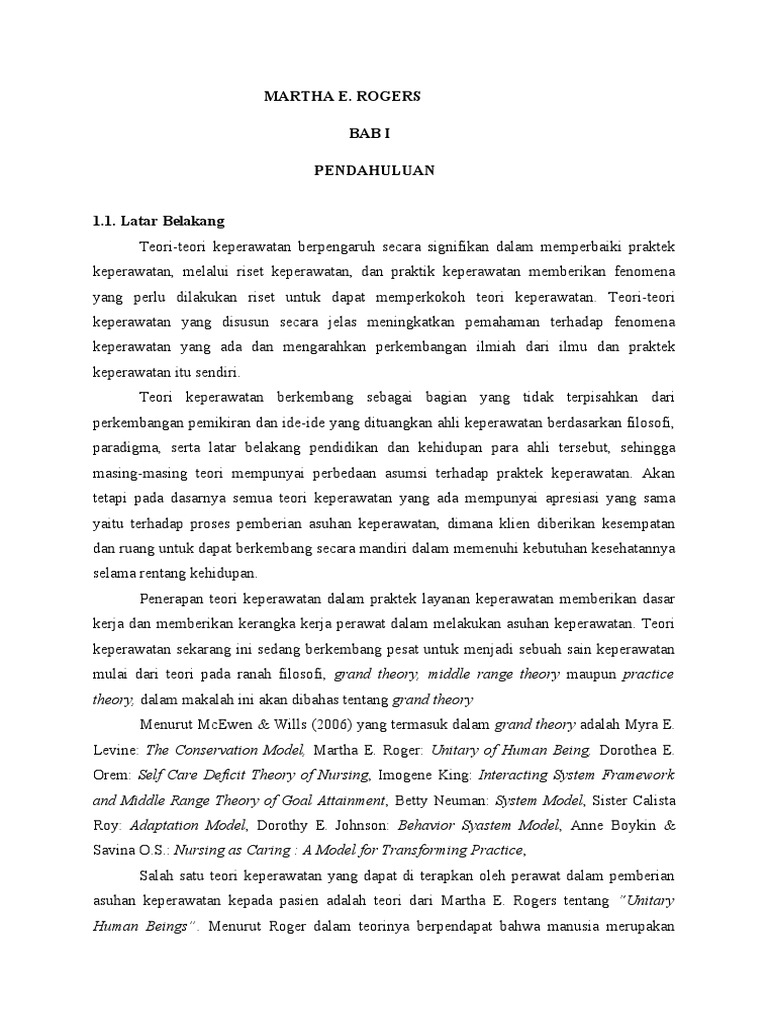 MARTHA E. ROGERS

BAB I

PENDAHULUAN

1.1. Latar Belakang

Teori-teori keperawatan berpengaruh secara signifikan dalam memperbaiki praktek keperawatan, melalui riset keperawatan, dan praktik keperawatan memberikan fenomena yang perlu dilakukan riset untuk dapat memperkokoh teori keperawatan. Teori-teori keperawatan yang disusun secara jelas meningkatkan pemahaman terhadap fenomena keperawatan yang ada dan mengarahkan perkembangan ilmiah dari ilmu dan praktek keperawatan itu sendiri.

Teori keperawatan berkembang sebagai bagian yang tidak terpisahkan dari perkembangan pemikiran dan ide-ide yang dituangkan ahli keperawatan berdasarkan filosofi, paradigma, serta latar belakang pendidikan dan kehidupan para ahli tersebut, sehingga masing-masing teori mempunyai perbedaan asumsi terhadap praktek keperawatan. Akan tetapi pada dasarnya semua teori keperawatan yang ada mempunyai apresiasi yang sama yaitu terhadap proses pemberian asuhan keperawatan, dimana klien diberikan kesempatan dan ruang untuk dapat berkembang secara mandiri dalam memenuhi kebutuhan kesehatannya selama rentang kehidupan.

Penerapan teori keperawatan dalam praktek layanan keperawatan memberikan dasar kerja dan memberikan kerangka kerja perawat dalam melakukan asuhan keperawatan. Teori keperawatan sekarang ini sedang berkembang pesat untuk menjadi sebuah sain keperawatan mulai dari teori pada ranah filosofi, grand theory, middle range theory maupun practice theory, dalam makalah ini akan dibahas tentang grand theory

Menurut McEwen & Wills (2006) yang termasuk dalam grand theory adalah Myra E. Levine: The Conservation Model, Martha E. Roger: Unitary of Human Being, Dorothea E. Orem: Self Care Deficit Theory of Nursing, Imogene King: Interacting System Framework and Middle Range Theory of Goal Attainment, Betty Neuman: System Model, Sister Calista Roy: Adaptation Model, Dorothy E. Johnson: Behavior Syastem Model, Anne Boykin & Savina O.S.: Nursing as Caring : A Model for Transforming Practice,

Salah satu teori keperawatan yang dapat di terapkan oleh perawat dalam pemberian asuhan keperawatan kepada pasien adalah teori dari Martha E. Rogers tentang "Unitary Human Beings". Menurut Roger dalam teorinya berpendapat bahwa manusia merupakan